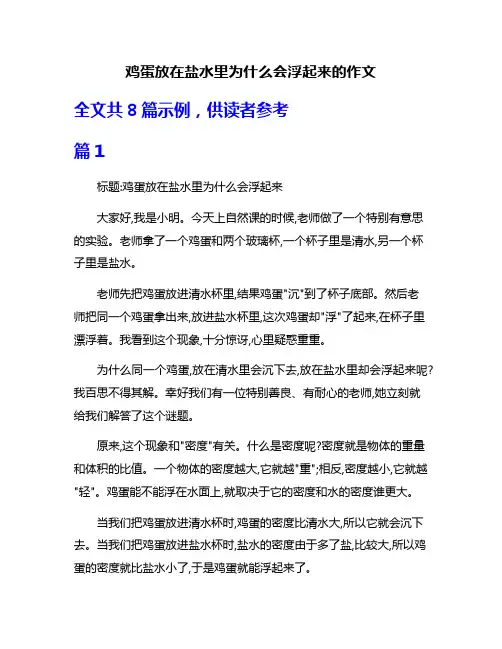 鸡蛋放在盐水里为什么会浮起来的作文

全文共 8 篇示例，供读者参考

篇 1

标题:鸡蛋放在盐水里为什么会浮起来

大家好,我是小明。今天上自然课的时候,老师做了一个特别有意思的实验。老师拿了一个鸡蛋和两个玻璃杯,一个杯子里是清水,另一个杯子里是盐水。

老师先把鸡蛋放进清水杯里,结果鸡蛋"沉"到了杯子底部。然后老师把同一个鸡蛋拿出来,放进盐水杯里,这次鸡蛋却"浮"了起来,在杯子里漂浮着。我看到这个现象,十分惊讶,心里疑惑重重。

为什么同一个鸡蛋,放在清水里会沉下去,放在盐水里却会浮起来呢?我百思不得其解。幸好我们有一位特别善良、有耐心的老师,她立刻就给我们解答了这个谜题。

原来,这个现象和"密度"有关。什么是密度呢?密度就是物体的重量和体积的比值。一个物体的密度越大,它就越"重";相反,密度越小,它就越"轻"。鸡蛋能不能浮在水面上,就取决于它的密度和水的密度谁更大。

当我们把鸡蛋放进清水杯时,鸡蛋的密度比清水大,所以它就会沉下去。当我们把鸡蛋放进盐水杯时,盐水的密度由于多了盐,比较大,所以鸡蛋的密度就比盐水小了,于是鸡蛋就能浮起来了。